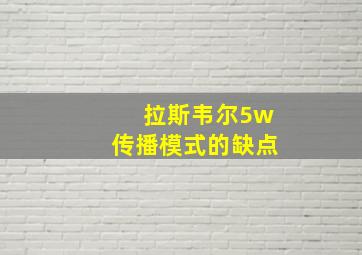 拉斯韦尔5w
传播模式的缺点